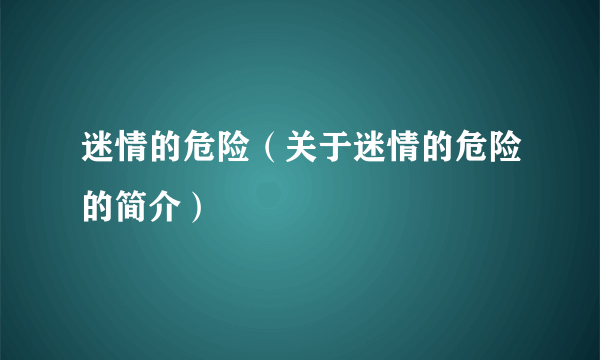 迷情的危险（关于迷情的危险的简介）